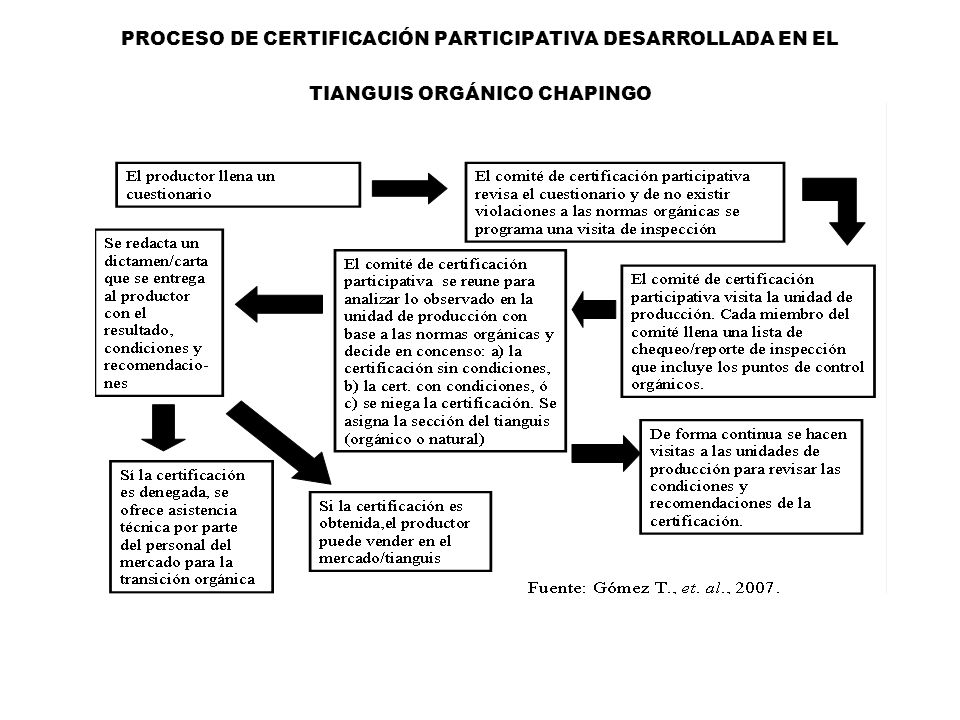 PROCESO DE CERTIFICACIÓN PARTICIPATIVA DESARROLLADA EN EL

TIANGUIS ORGÁNICO CHAPINGO

El productor llena un cuestionario

El comité de certificación participativa revisa el cuestionario y de no existir violaciones a las normas orgánicas se programa una visita de inspección

El comité de certificación participativa visita la unidad de producción. Cada miembro del comité llena una lista de chequeo/reporte de inspección que incluye los puntos de control orgánicos.

El comité de certificación participativa se reune para analizar lo observado en la unidad de producción con base a las normas orgánicas y decide en concenso: a) la certificación sin condiciones, b) la cert. con condiciones, ó c) se niega la certificación. Se asigna la sección del tianguis (orgánico o natural)

Se redacta un dictamen/carta que se entrega al productor con el resultado, condiciones y recomendaciones

Sí la certificación es denegada, se ofrece asistencia técnica por parte del personal del mercado para la transición orgánica

Si la certificación es obtenida,el productor puede vender en el mercado/tianguis

De forma continua se hacen visitas a las unidades de producción para revisar las condiciones y recomendaciones de la certificación.

Fuente: Gómez T., et. al., 2007.